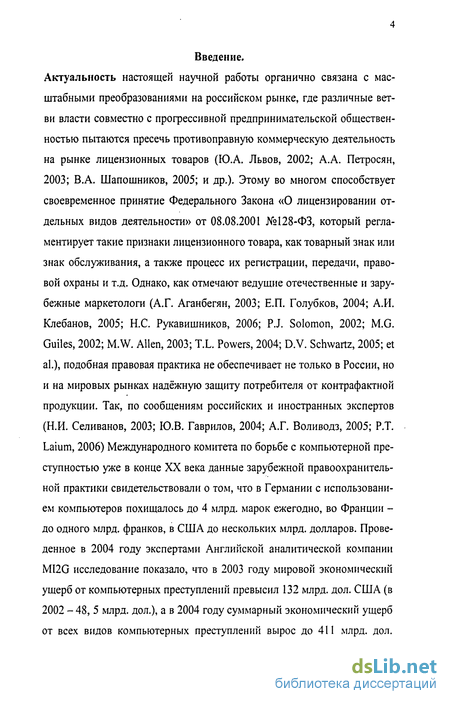 4

Введение.

Актуальность настоящей научной работы органично связана с масштабными преобразованиями на российском рынке, где различные ветви власти совместно с прогрессивной предпринимательской общественностью пытаются пресечь противоправную коммерческую деятельность на рынке лицензионных товаров (Ю.А. Львов, 2002; А.А. Петросян, 2003; В.А. Шапошников, 2005; и др.). Этому во многом способствует своевременное принятие Федерального Закона «О лицензировании отдельных видов деятельности» от 08.08.2001 №128-ФЗ, который регламентирует такие признаки лицензионного товара, как товарный знак или знак обслуживания, а также процесс их регистрации, передачи, правовой охраны и т.д. Однако, как отмечают ведущие отечественные и зарубежные маркетологи (А.Г. Аганбегян, 2003; Е.П. Голубков, 2004; А.И. Клебанов, 2005; Н.С. Рукавишников, 2006; P.J. Solomon, 2002; M.G. Guiles, 2002; M.W. Allen, 2003; T.L. Powers, 2004; D.V. Schwartz, 2005; et al.), подобная правовая практика не обеспечивает не только в России, но и на мировых рынках надёжную защиту потребителя от контрафактной продукции. Так, по сообщениям российских и иностранных экспертов (Н.И. Селиванов, 2003; Ю.В. Гаврилов, 2004; А.Г. Воливодз, 2005; P.T. Laium, 2006) Международного комитета по борьбе с компьютерной преступностью уже в конце XX века данные зарубежной правоохранительной практики свидетельствовали о том, что в Германии с использованием компьютеров похищалось до 4 млрд. марок ежегодно, во Франции – до одного млрд. франков, в США до нескольких млрд. долларов. Проведенное в 2004 году экспертами Английской аналитической компании MI2G исследование показало, что в 2003 году мировой экономический ущерб от компьютерных преступлений превысил 132 млрд. дол. США (в 2002 – 48, 5 млрд. дол.), а в 2004 году суммарный экономический ущерб от всех видов компьютерных преступлений вырос до 411 млрд. дол.

dsLib.net
библиотека диссертаций